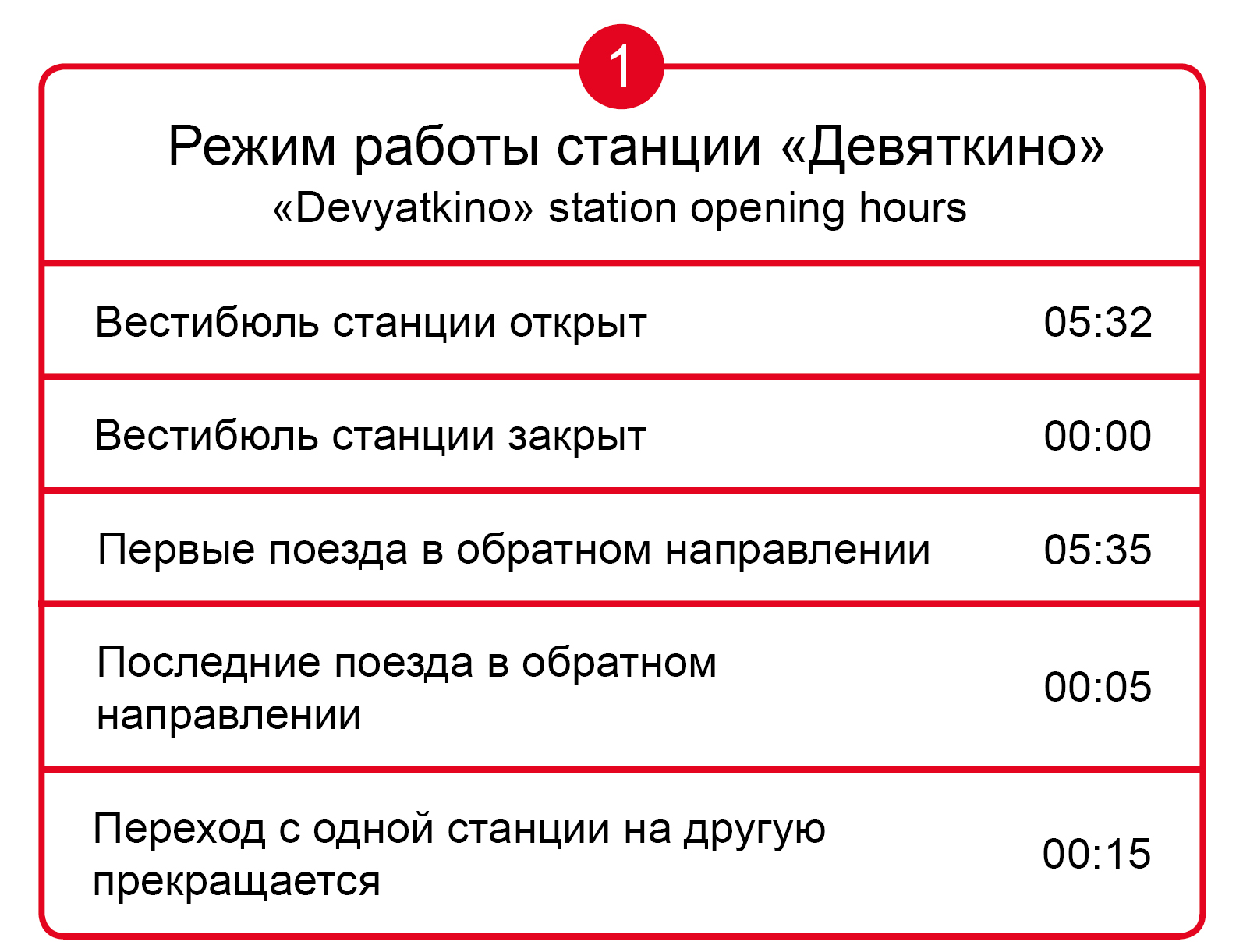 1

Режим работы станции «Девяткино»
«Devyatkino» station opening hours

| | |
|---|---|
| Вестибюль станции открыт | 05:32 |
| Вестибюль станции закрыт | 00:00 |
| Первые поезда в обратном направлении | 05:35 |
| Последние поезда в обратном направлении | 00:05 |
| Переход с одной станции на другую прекращается | 00:15 |